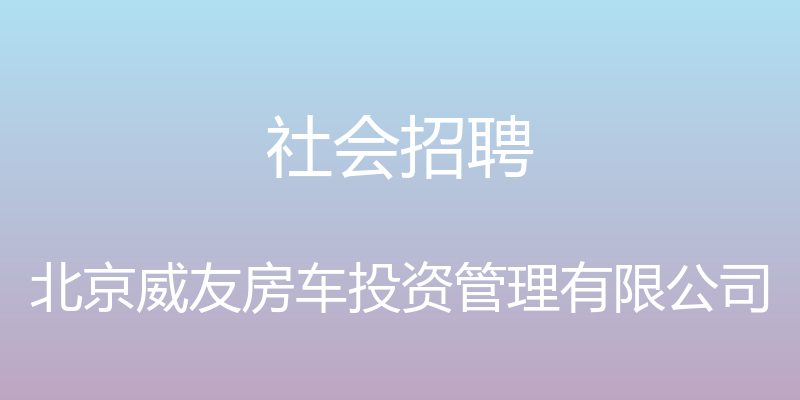 社会招聘

北京威友房车投资管理有限公司